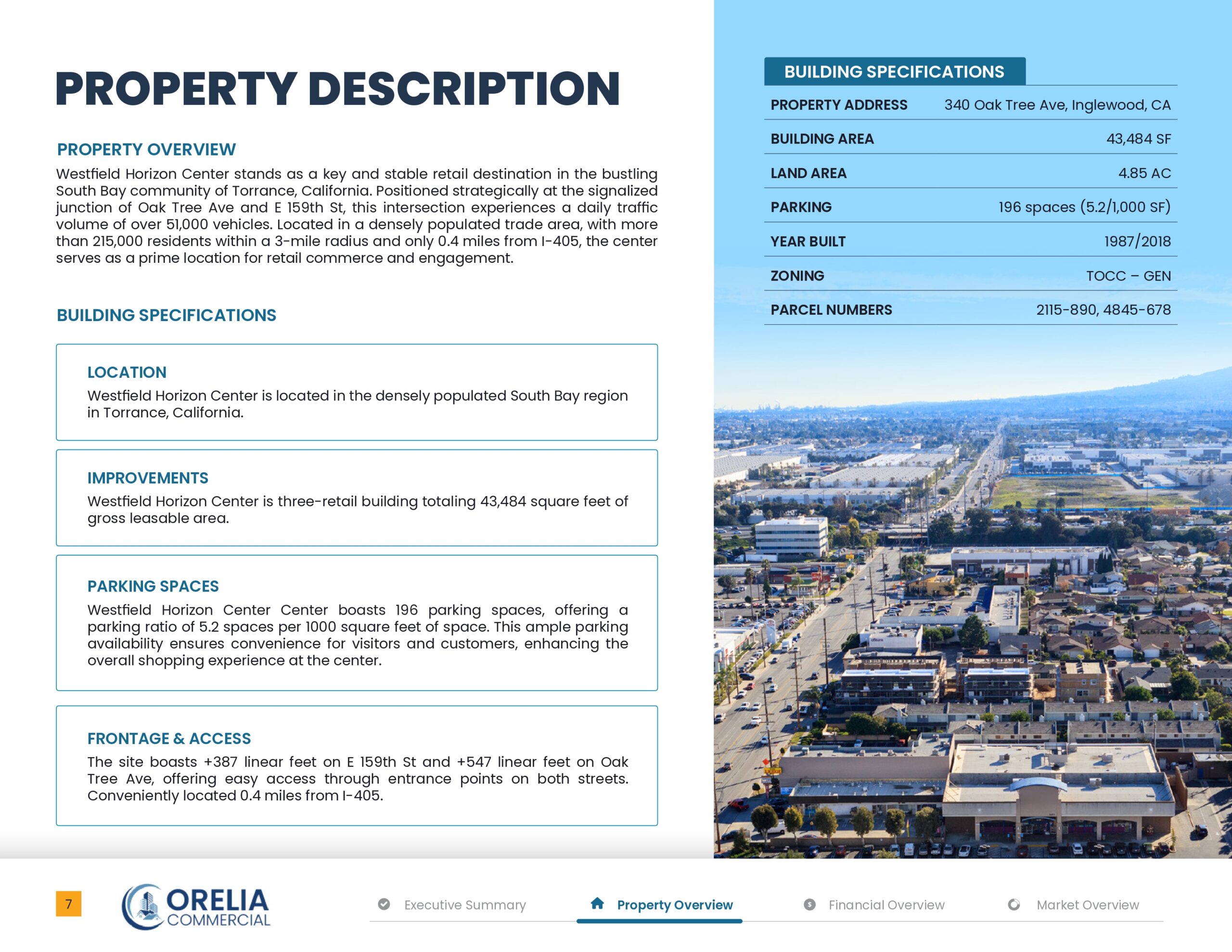 PROPERTY DESCRIPTION

PROPERTY OVERVIEW

Westfield Horizon Center stands as a key and stable retail destination in the bustling South Bay community of Torrance, California. Positioned strategically at the signalized junction of Oak Tree Ave and E 159th St, this intersection experiences a daily traffic volume of over 51,000 vehicles. Located in a densely populated trade area, with more than 215,000 residents within a 3-mile radius and only 0.4 miles from I-405, the center serves as a prime location for retail commerce and engagement.

BUILDING SPECIFICATIONS

LOCATION

Westfield Horizon Center is located in the densely populated South Bay region in Torrance, California.

IMPROVEMENTS

Westfield Horizon Center is three-retail building totaling 43,484 square feet of gross leasable area.

PARKING SPACES

Westfield Horizon Center Center boasts 196 parking spaces, offering a parking ratio of 5.2 spaces per 1000 square feet of space. This ample parking availability ensures convenience for visitors and customers, enhancing the overall shopping experience at the center.

FRONTAGE & ACCESS

The site boasts +387 linear feet on E 159th St and +547 linear feet on Oak Tree Ave, offering easy access through entrance points on both streets. Conveniently located 0.4 miles from I-405.

BUILDING SPECIFICATIONS

| PROPERTY ADDRESS | 340 Oak Tree Ave, Inglewood, CA |
|---|---|
| BUILDING AREA | 43,484 SF |
| LAND AREA | 4.85 AC |
| PARKING | 196 spaces (5.2/1,000 SF) |
| YEAR BUILT | 1987/2018 |
| ZONING | TOCC – GEN |
| PARCEL NUMBERS | 2115-890, 4845-678 |

7

ORELIA COMMERCIAL

Executive Summary Property Overview Financial Overview Market Overview